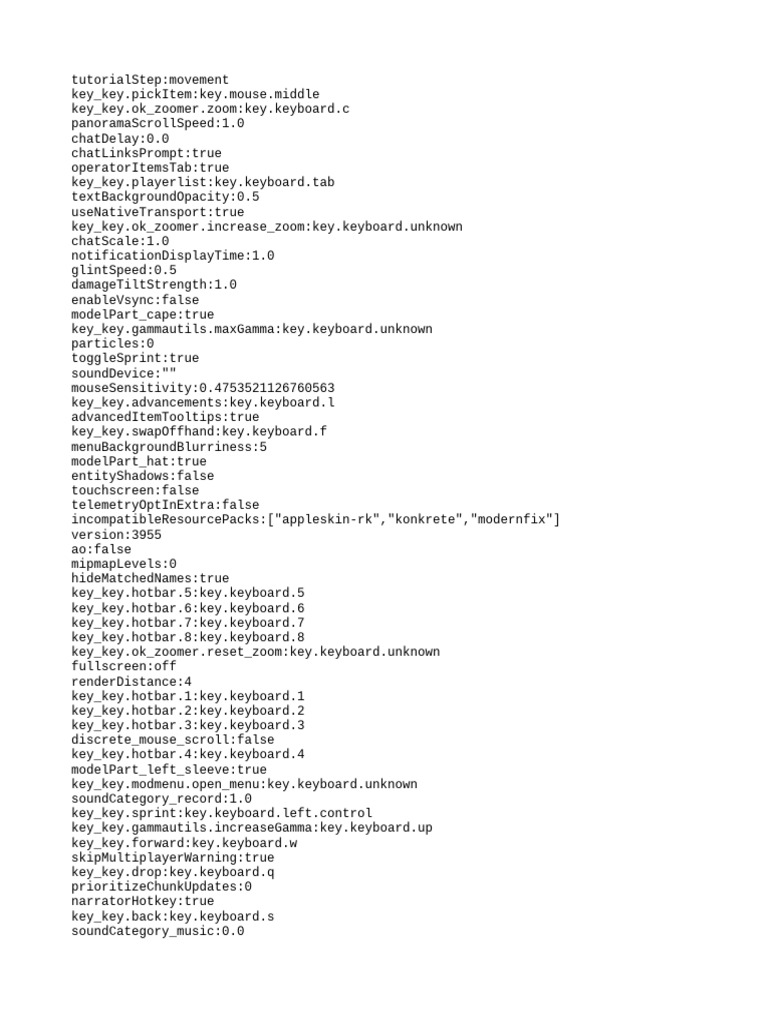 tutorialStep:movement
key_key.pickItem:key.mouse.middle
key_key.ok_zoomer.zoom:key.keyboard.c
panoramaScrollSpeed:1.0
chatDelay:0.0
chatLinksPrompt:true
operatorItemsTab:true
key_key.playerlist:key.keyboard.tab
textBackgroundOpacity:0.5
useNativeTransport:true
key_key.ok_zoomer.increase_zoom:key.keyboard.unknown
chatScale:1.0
notificationDisplayTime:1.0
glintSpeed:0.5
damageTiltStrength:1.0
enableVsync:false
modelPart_cape:true
key_key.gammautils.maxGamma:key.keyboard.unknown
particles:0
toggleSprint:true
soundDevice:""
mouseSensitivity:0.4753521126760563
key_key.advancements:key.keyboard.l
advancedItemTooltips:true
key_key.swapOffhand:key.keyboard.f
menuBackgroundBlurriness:5
modelPart_hat:true
entityShadows:false
touchscreen:false
telemetryOptInExtra:false
incompatibleResourcePacks:["appleskin-rk","konkrete","modernfix"]
version:3955
ao:false
mipmapLevels:0
hideMatchedNames:true
key_key.hotbar.5:key.keyboard.5
key_key.hotbar.6:key.keyboard.6
key_key.hotbar.7:key.keyboard.7
key_key.hotbar.8:key.keyboard.8
key_key.ok_zoomer.reset_zoom:key.keyboard.unknown
fullscreen:off
renderDistance:4
key_key.hotbar.1:key.keyboard.1
key_key.hotbar.2:key.keyboard.2
key_key.hotbar.3:key.keyboard.3
discrete_mouse_scroll:false
key_key.hotbar.4:key.keyboard.4
modelPart_left_sleeve:true
key_key.modmenu.open_menu:key.keyboard.unknown
soundCategory_record:1.0
key_key.sprint:key.keyboard.left.control
key_key.gammautils.increaseGamma:key.keyboard.up
key_key.forward:key.keyboard.w
skipMultiplayerWarning:true
key_key.drop:key.keyboard.q
prioritizeChunkUpdates:0
narratorHotkey:true
key_key.back:key.keyboard.s
soundCategory_music:0.0